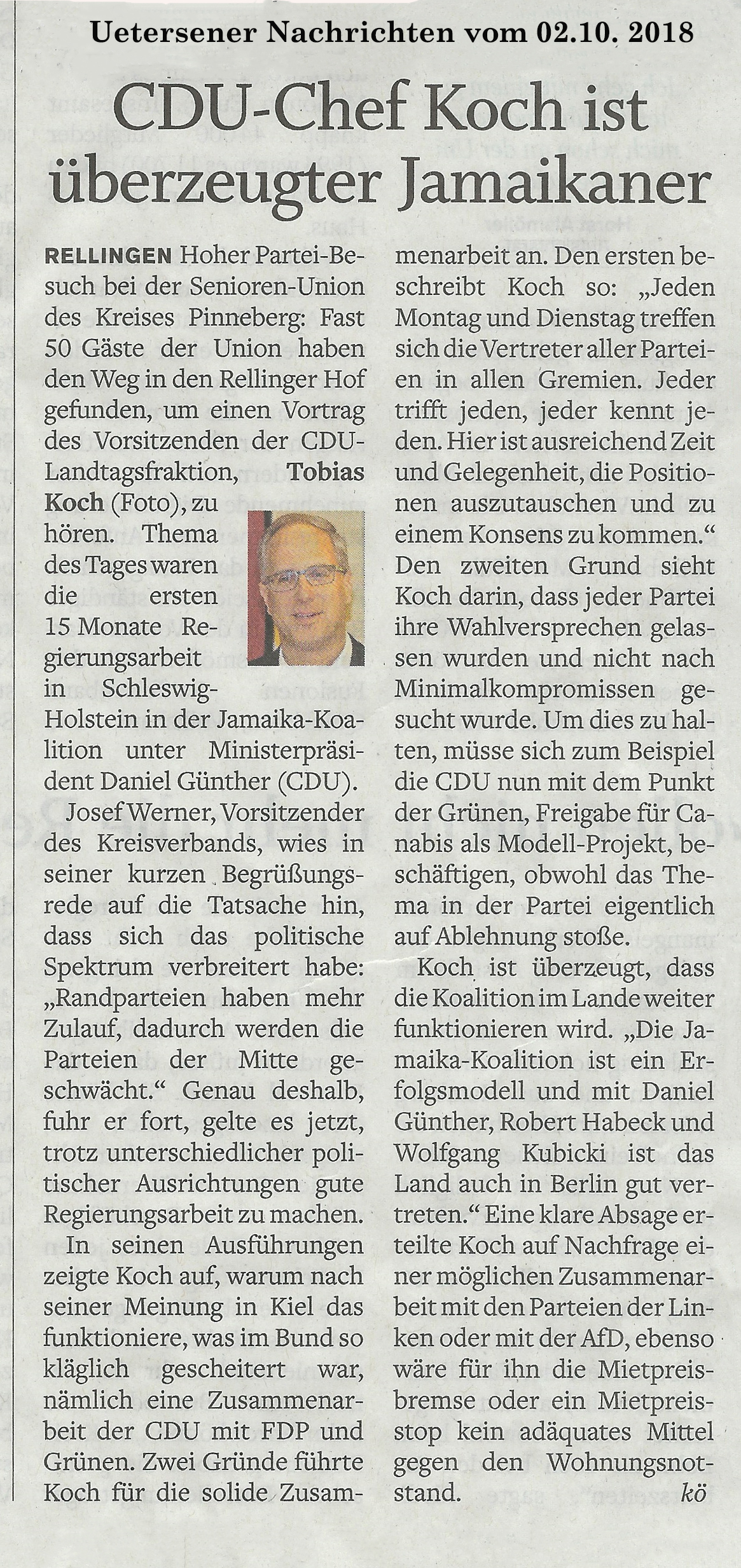 Uetersener Nachrichten vom 02.10. 2018

CDU-Chef Koch ist überzeugter Jamaikaner

RELLINGEN Hoher Partei-Besuch bei der Senioren-Union des Kreises Pinneberg: Fast 50 Gäste der Union haben den Weg in den Rellinger Hof gefunden, um einen Vortrag des Vorsitzenden der CDU-Landtagsfraktion, Tobias Koch (Foto), zu hören. Thema des Tages waren die ersten 15 Monate Regierungsarbeit in Schleswig-Holstein in der Jamaika-Koalition unter Ministerpräsident Daniel Günther (CDU).

Josef Werner, Vorsitzender des Kreisverbands, wies in seiner kurzen Begrüßungsrede auf die Tatsache hin, dass sich das politische Spektrum verbreitert habe: „Randparteien haben mehr Zulauf, dadurch werden die Parteien der Mitte geschwächt.“ Genau deshalb, fuhr er fort, gelte es jetzt, trotz unterschiedlicher politischer Ausrichtungen gute Regierungsarbeit zu machen.

In seinen Ausführungen zeigte Koch auf, warum nach seiner Meinung in Kiel das funktioniere, was im Bund so kläglich gescheitert war, nämlich eine Zusammenarbeit der CDU mit FDP und Grünen. Zwei Gründe führte Koch für die solide Zusammenarbeit an. Den ersten beschreibt Koch so: „Jeden Montag und Dienstag treffen sich die Vertreter aller Parteien in allen Gremien. Jeder trifft jeden, jeder kennt jeden. Hier ist ausreichend Zeit und Gelegenheit, die Positionen auszutauschen und zu einem Konsens zu kommen.“ Den zweiten Grund sieht Koch darin, dass jeder Partei ihre Wahlversprechen gelassen wurden und nicht nach Minimalkompromissen gesucht wurde. Um dies zu halten, müsse sich zum Beispiel die CDU nun mit dem Punkt der Grünen, Freigabe für Canabis als Modell-Projekt, beschäftigen, obwohl das Thema in der Partei eigentlich auf Ablehnung stoße.

Koch ist überzeugt, dass die Koalition im Lande weiter funktionieren wird. „Die Jamaika-Koalition ist ein Erfolgsmodell und mit Daniel Günther, Robert Habeck und Wolfgang Kubicki ist das Land auch in Berlin gut vertreten.“ Eine klare Absage erteilte Koch auf Nachfrage einer möglichen Zusammenarbeit mit den Parteien der Linken oder mit der AfD, ebenso wäre für ihn die Mietpreisbremse oder ein Mietpreisstop kein adäquates Mittel gegen den Wohnungsnotstand. kö